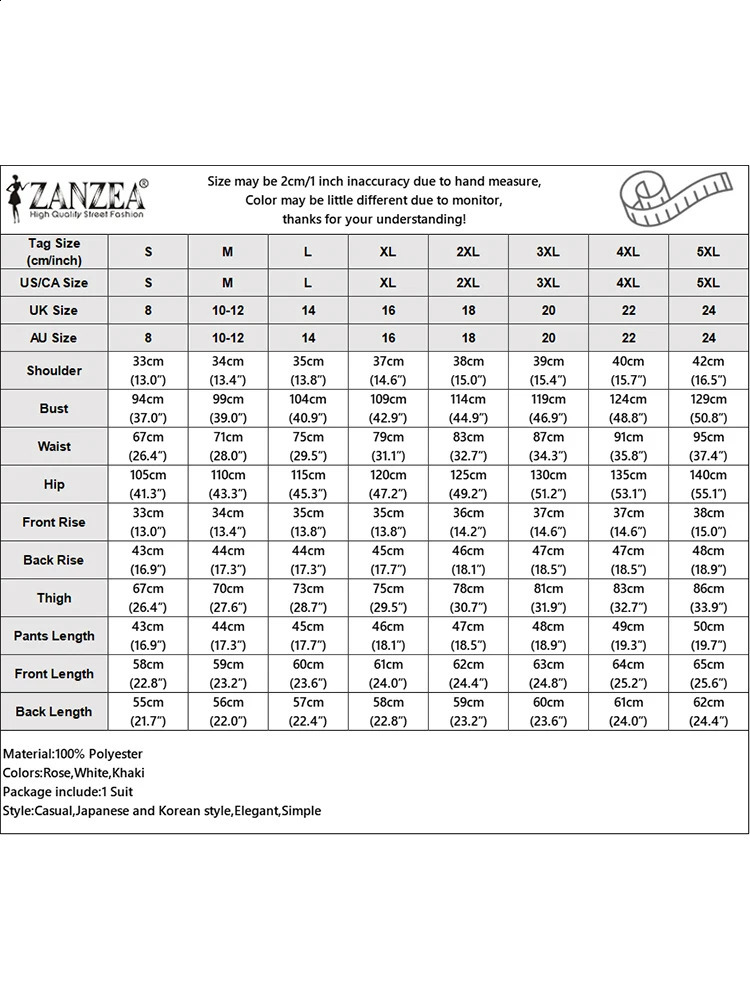 ZANZEA®
High Quality Street Fashion

Size may be 2cm/1 inch inaccuracy due to hand measure,
Color may be little different due to monitor,
thanks for your understanding!

| Tag Size (cm/inch) | S | M | L | XL | 2XL | 3XL | 4XL | 5XL |
|---|---|---|---|---|---|---|---|---|
| US/CA Size | S | M | L | XL | 2XL | 3XL | 4XL | 5XL |
| UK Size | 8 | 10-12 | 14 | 16 | 18 | 20 | 22 | 24 |
| AU Size | 8 | 10-12 | 14 | 16 | 18 | 20 | 22 | 24 |
| Shoulder | 33cm (13.0") | 34cm (13.4") | 35cm (13.8") | 37cm (14.6") | 38cm (15.0") | 39cm (15.4") | 40cm (15.7") | 42cm (16.5") |
| Bust | 94cm (37.0") | 99cm (39.0") | 104cm (40.9") | 109cm (42.9") | 114cm (44.9") | 119cm (46.9") | 124cm (48.8") | 129cm (50.8") |
| Waist | 67cm (26.4") | 71cm (28.0") | 75cm (29.5") | 79cm (31.1") | 83cm (32.7") | 87cm (34.3") | 91cm (35.8") | 95cm (37.4") |
| Hip | 105cm (41.3") | 110cm (43.3") | 115cm (45.3") | 120cm (47.2") | 125cm (49.2") | 130cm (51.2") | 135cm (53.1") | 140cm (55.1") |
| Front Rise | 33cm (13.0") | 34cm (13.4") | 35cm (13.8") | 35cm (13.8") | 36cm (14.2") | 37cm (14.6") | 37cm (14.6") | 38cm (15.0") |
| Back Rise | 43cm (16.9") | 44cm (17.3") | 44cm (17.3") | 45cm (17.7") | 46cm (18.1") | 47cm (18.5") | 47cm (18.5") | 48cm (18.9") |
| Thigh | 67cm (26.4") | 70cm (27.6") | 73cm (28.7") | 75cm (29.5") | 78cm (30.7") | 81cm (31.9") | 83cm (32.7") | 86cm (33.9") |
| Pants Length | 43cm (16.9") | 44cm (17.3") | 45cm (17.7") | 46cm (18.1") | 47cm (18.5") | 48cm (18.9") | 49cm (19.3") | 50cm (19.7") |
| Front Length | 58cm (22.8") | 59cm (23.2") | 60cm (23.6") | 61cm (24.0") | 62cm (24.4") | 63cm (24.8") | 64cm (25.2") | 65cm (25.6") |
| Back Length | 55cm (21.7") | 56cm (22.0") | 57cm (22.4") | 58cm (22.8") | 59cm (23.2") | 60cm (23.6") | 61cm (24.0") | 62cm (24.4") |

Material:100% Polyester
Colors:Rose,White,Khaki
Package include:1 Suit
Style:Casual,Japanese and Korean style,Elegant,Simple